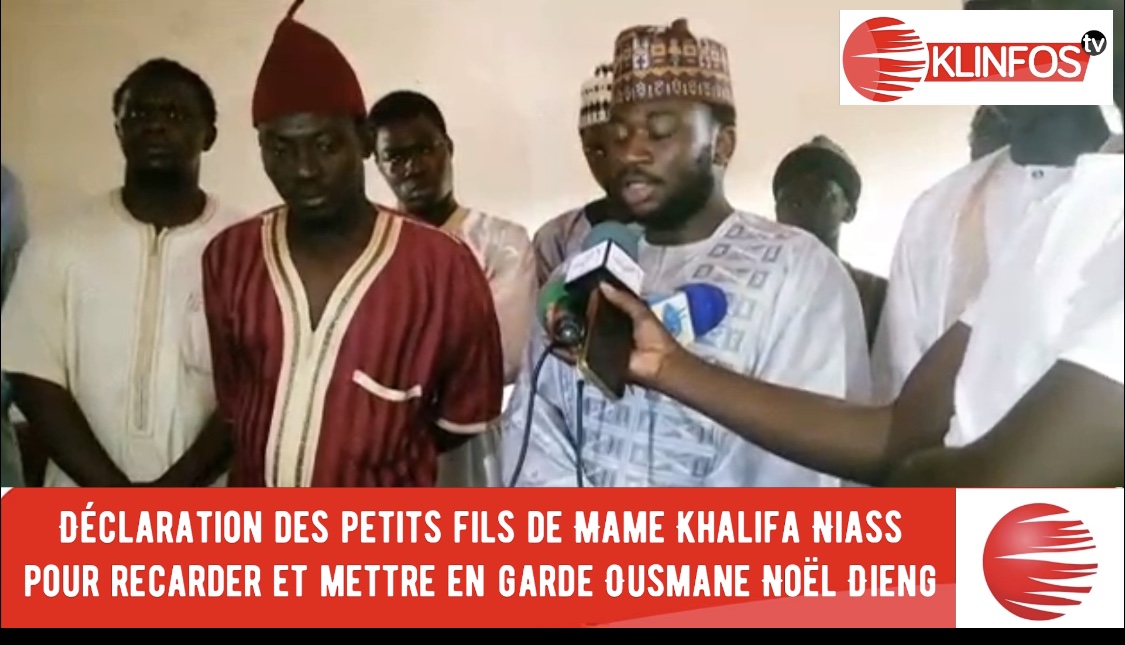 KLINFOS tv

DÉCLARATION DES PETITS FILS DE MAME KHALIFA NIASS POUR RECARDER ET METTRE EN GARDE OUSMANE NOËL DIENG